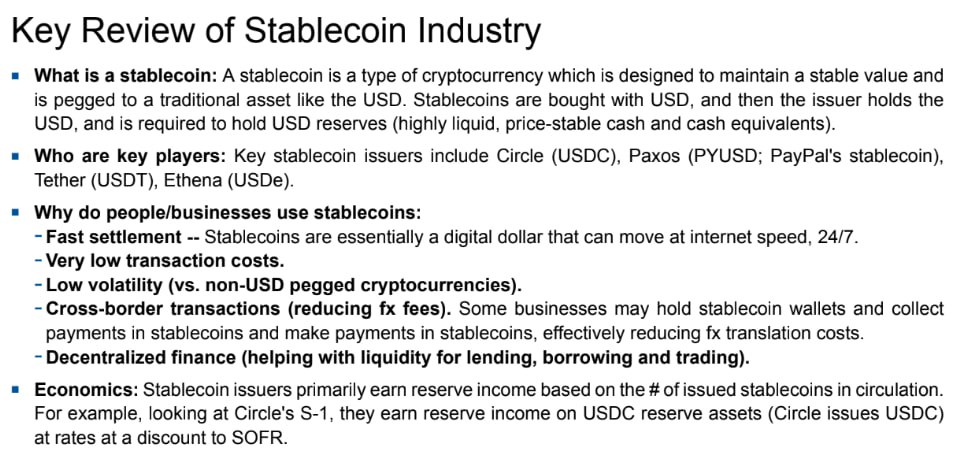 Key Review of Stablecoin Industry

• What is a stablecoin: A stablecoin is a type of cryptocurrency which is designed to maintain a stable value and is pegged to a traditional asset like the USD. Stablecoins are bought with USD, and then the issuer holds the USD, and is required to hold USD reserves (highly liquid, price-stable cash and cash equivalents).

• Who are key players: Key stablecoin issuers include Circle (USDC), Paxos (PYUSD; PayPal's stablecoin), Tether (USDT), Ethena (USDe).

• Why do people/businesses use stablecoins:
- Fast settlement -- Stablecoins are essentially a digital dollar that can move at internet speed, 24/7.
- Very low transaction costs.
- Low volatility (vs. non-USD pegged cryptocurrencies).
- Cross-border transactions (reducing fx fees). Some businesses may hold stablecoin wallets and collect payments in stablecoins and make payments in stablecoins, effectively reducing fx translation costs.
- Decentralized finance (helping with liquidity for lending, borrowing and trading).

• Economics: Stablecoin issuers primarily earn reserve income based on the # of issued stablecoins in circulation. For example, looking at Circle's S-1, they earn reserve income on USDC reserve assets (Circle issues USDC) at rates at a discount to SOFR.